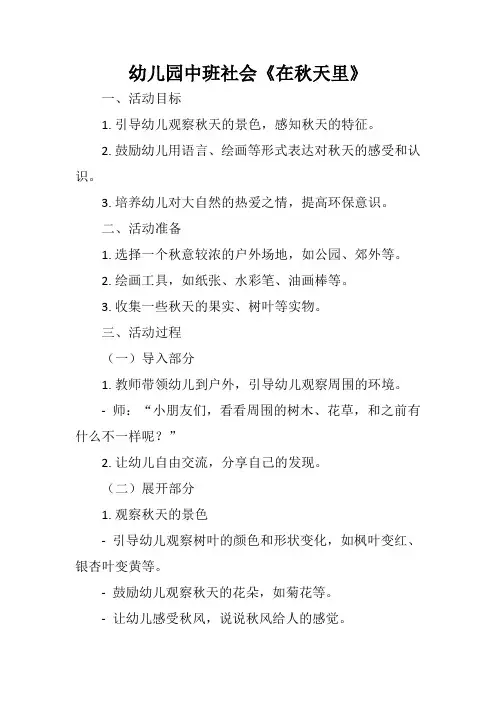 幼儿园中班社会《在秋天里》

一、活动目标

1. 引导幼儿观察秋天的景色，感知秋天的特征。

2. 鼓励幼儿用语言、绘画等形式表达对秋天的感受和认识。

3. 培养幼儿对大自然的热爱之情，提高环保意识。

二、活动准备

1. 选择一个秋意较浓的户外场地，如公园、郊外等。

2. 绘画工具，如纸张、水彩笔、油画棒等。

3. 收集一些秋天的果实、树叶等实物。

三、活动过程

（一）导入部分

1. 教师带领幼儿到户外，引导幼儿观察周围的环境。

- 师：“小朋友们，看看周围的树木、花草，和之前有什么不一样呢？”

2. 让幼儿自由交流，分享自己的发现。

（二）展开部分

1. 观察秋天的景色

- 引导幼儿观察树叶的颜色和形状变化，如枫叶变红、银杏叶变黄等。

- 鼓励幼儿观察秋天的花朵，如菊花等。

- 让幼儿感受秋风，说说秋风给人的感觉。